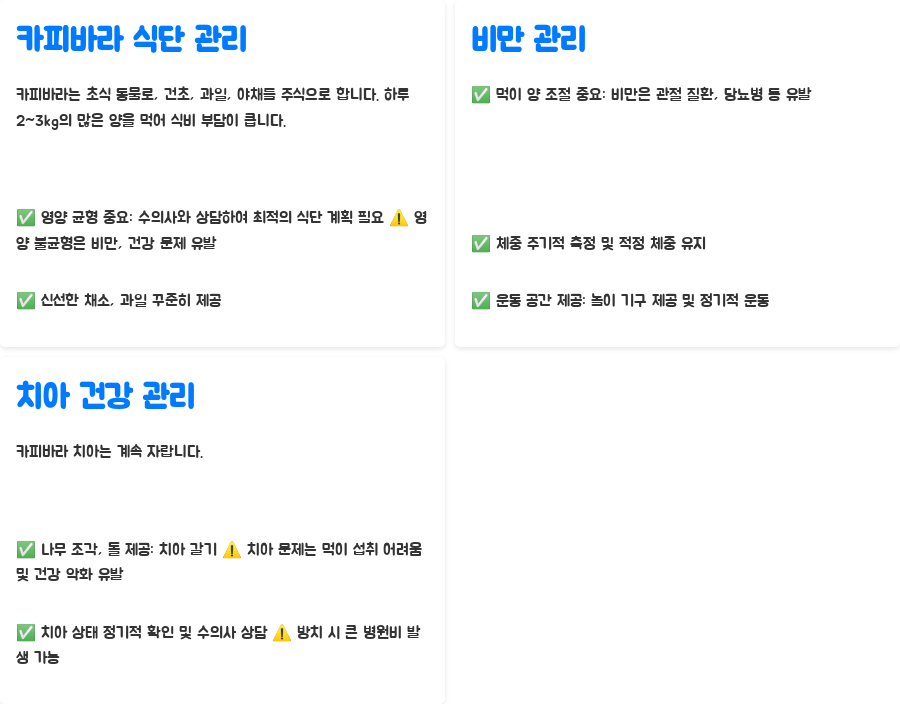 카피바라 식단 관리

카피바라는 초식 동물로, 건초, 과일, 야채를 주식으로 합니다. 하루 2~3kg의 많은 양을 먹어 식비 부담이 큽니다.

✅ 영양 균형 중요: 수의사와 상담하여 최적의 식단 계획 필요 ⚠️ 영양 불균형은 비만, 건강 문제 유발

✅ 신선한 채소, 과일 꾸준히 제공

비만 관리

✅ 먹이 양 조절 중요: 비만은 관절 질환, 당뇨병 등 유발

✅ 체중 주기적 측정 및 적정 체중 유지

✅ 운동 공간 제공: 놀이 기구 제공 및 정기적 운동

치아 건강 관리

카피바라 치아는 계속 자랍니다.

✅ 나무 조각, 돌 제공: 치아 갈기 ⚠️ 치아 문제는 먹이 섭취 어려움 및 건강 악화 유발

✅ 치아 상태 정기적 확인 및 수의사 상담 ⚠️ 방치 시 큰 병원비 발생 가능